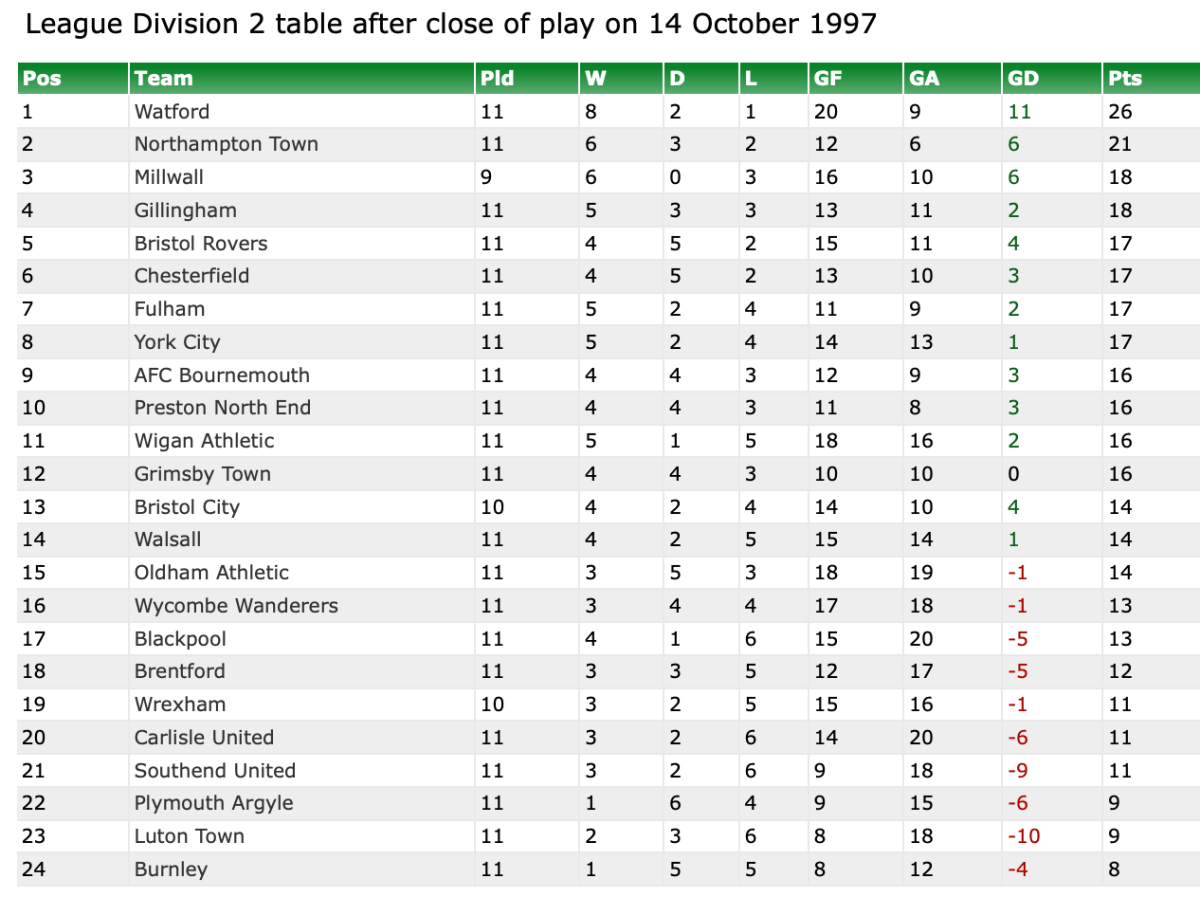 League Division 2 table after close of play on 14 October 1997

| Pos | Team | Pld | W | D | L | GF | GA | GD | Pts |
|---|---|---|---|---|---|---|---|---|---|
| 1 | Watford | 11 | 8 | 2 | 1 | 20 | 9 | 11 | 26 |
| 2 | Northampton Town | 11 | 6 | 3 | 2 | 12 | 6 | 6 | 21 |
| 3 | Millwall | 9 | 6 | 0 | 3 | 16 | 10 | 6 | 18 |
| 4 | Gillingham | 11 | 5 | 3 | 3 | 13 | 11 | 2 | 18 |
| 5 | Bristol Rovers | 11 | 4 | 5 | 2 | 15 | 11 | 4 | 17 |
| 6 | Chesterfield | 11 | 4 | 5 | 2 | 13 | 10 | 3 | 17 |
| 7 | Fulham | 11 | 5 | 2 | 4 | 11 | 9 | 2 | 17 |
| 8 | York City | 11 | 5 | 2 | 4 | 14 | 13 | 1 | 17 |
| 9 | AFC Bournemouth | 11 | 4 | 4 | 3 | 12 | 9 | 3 | 16 |
| 10 | Preston North End | 11 | 4 | 4 | 3 | 11 | 8 | 3 | 16 |
| 11 | Wigan Athletic | 11 | 5 | 1 | 5 | 18 | 16 | 2 | 16 |
| 12 | Grimsby Town | 11 | 4 | 4 | 3 | 10 | 10 | 0 | 16 |
| 13 | Bristol City | 10 | 4 | 2 | 4 | 14 | 10 | 4 | 14 |
| 14 | Walsall | 11 | 4 | 2 | 5 | 15 | 14 | 1 | 14 |
| 15 | Oldham Athletic | 11 | 3 | 5 | 3 | 18 | 19 | -1 | 14 |
| 16 | Wycombe Wanderers | 11 | 3 | 4 | 4 | 17 | 18 | -1 | 13 |
| 17 | Blackpool | 11 | 4 | 1 | 6 | 15 | 20 | -5 | 13 |
| 18 | Brentford | 11 | 3 | 3 | 5 | 12 | 17 | -5 | 12 |
| 19 | Wrexham | 10 | 3 | 2 | 5 | 15 | 16 | -1 | 11 |
| 20 | Carlisle United | 11 | 3 | 2 | 6 | 14 | 20 | -6 | 11 |
| 21 | Southend United | 11 | 3 | 2 | 6 | 9 | 18 | -9 | 11 |
| 22 | Plymouth Argyle | 11 | 1 | 6 | 4 | 9 | 15 | -6 | 9 |
| 23 | Luton Town | 11 | 2 | 3 | 6 | 8 | 18 | -10 | 9 |
| 24 | Burnley | 11 | 1 | 5 | 5 | 8 | 12 | -4 | 8 |